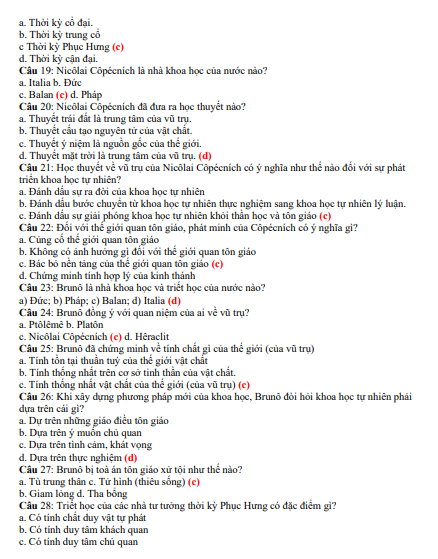 a. Thời kỳ cổ đại.
b. Thời kỳ trung cổ
c Thời kỳ Phục Hưng (c)
d. Thời kỳ cận đại.
Câu 19: Nicôlai Côpécních là nhà khoa học của nước nào?
a. Italia b. Đức
c. Balan (c) d. Pháp
Câu 20: Nicôlai Côpécních đã đưa ra học thuyết nào?
a. Thuyết trái đất là trung tâm của vũ trụ.
b. Thuyết cấu tạo nguyên tử của vật chất.
c. Thuyết ý niệm là nguồn gốc của thế giới.
d. Thuyết mặt trời là trung tâm của vũ trụ. (d)
Câu 21: Học thuyết về vũ trụ của Nicôlai Côpécních có ý nghĩa như thế nào đối với sự phát triển khoa học tự nhiên?
a. Đánh dấu sự ra đời của khoa học tự nhiên
b. Đánh dấu bước chuyển từ khoa học tự nhiên thực nghiệm sang khoa học tự nhiên lý luận.
c. Đánh dấu sự giải phóng khoa học tự nhiên khỏi thần học và tôn giáo (c)
Câu 22: Đối với thế giới quan tôn giáo, phát minh của Côpécních có ý nghĩa gì?
a. Củng cố thế giới quan tôn giáo
b. Không có ảnh hưởng gì đối với thế giới quan tôn giáo
c. Bác bỏ nền tảng của thế giới quan tôn giáo (c)
d. Chứng minh tính hợp lý của kinh thánh
Câu 23: Brunô là nhà khoa học và triết học của nước nào?
a) Đức; b) Pháp; c) Balan; d) Italia (d)
Câu 24: Brunô đồng ý với quan niệm của ai về vũ trụ?
a. Ptôlêmê b. Platôn
c. Nicôlai Côpécních (c) d. Hêraclit
Câu 25: Brunô đã chứng minh về tính chất gì của thế giới (của vũ trụ)
a. Tính tồn tại thuần tuý của thế giới vật chất
b. Tính thống nhất trên cơ sở tinh thần của vật chất.
c. Tính thống nhất vật chất của thế giới (của vũ trụ) (c)
Câu 26: Khi xây dựng phương pháp mới của khoa học, Brunô đòi hỏi khoa học tự nhiên phải dựa trên cái gì?
a. Dự trên những giáo điều tôn giáo
b. Dựa trên ý muốn chủ quan
c. Dựa trên tình cảm, khát vọng
d. Dựa trên thực nghiệm (d)
Câu 27: Brunô bị toà án tôn giáo xử tội như thế nào?
a. Tù trung thân c. Tử hình (thiêu sống) (c)
b. Giam lỏng d. Tha bổng
Câu 28: Triết học của các nhà tư tưởng thời kỳ Phục Hưng có đặc điểm gì?
a. Có tính chất duy vật tự phát
b. Có tính duy tâm khách quan
c. Có tính duy tâm chủ quan